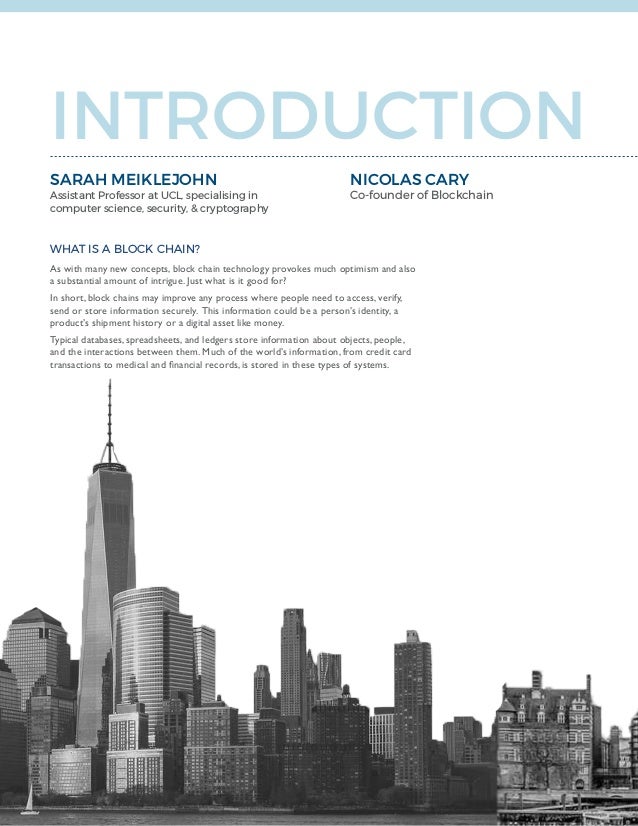 INTRODUCTION

SARAH MEIKLEJOHN
Assistant Professor at UCL, specialising in computer science, security, & cryptography

NICOLAS CARY
Co-founder of Blockchain

WHAT IS A BLOCK CHAIN?

As with many new concepts, block chain technology provokes much optimism and also a substantial amount of intrigue. Just what is it good for?

In short, block chains may improve any process where people need to access, verify, send or store information securely. This information could be a person's identity, a product's shipment history or a digital asset like money.

Typical databases, spreadsheets, and ledgers store information about objects, people, and the interactions between them. Much of the world's information, from credit card transactions to medical and financial records, is stored in these types of systems.